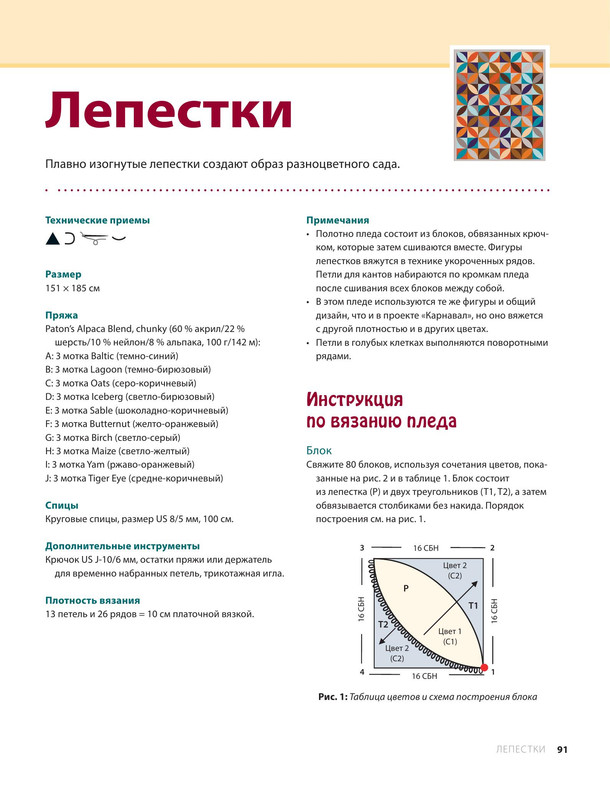 Лепестки

Плавно изогнутые лепестки создают образ разноцветного сада.

Технические приемы

Размер
151 × 185 см

Пряжа
Paton's Alpaca Blend, chunky (60 % акрил/22 % шерсть/10 % нейлон/8 % альпака, 100 г/142 м):
A: 3 мотка Baltic (темно-синий)
B: 3 мотка Lagoon (темно-бирюзовый)
C: 3 мотка Oats (серо-коричневый)
D: 3 мотка Iceberg (светло-бирюзовый)
E: 3 мотка Sable (шоколадно-коричневый)
F: 3 мотка Butternut (желто-оранжевый)
G: 3 мотка Birch (светло-серый)
H: 3 мотка Maize (светло-желтый)
I: 3 мотка Yam (ржаво-оранжевый)
J: 3 мотка Tiger Eye (средне-коричневый)

Спицы
Круговые спицы, размер US 8/5 мм, 100 см.

Дополнительные инструменты
Крючок US J-10/6 мм, остатки пряжи или держатель для временно набранных петель, трикотажная игла.

Плотность вязания
13 петель и 26 рядов = 10 см платочной вязкой.

Примечания
• Полотно пледа состоит из блоков, обвязанных крючком, которые затем сшиваются вместе. Фигуры лепестков вяжутся в технике укороченных рядов. Петли для кантов набираются по кромкам пледа после сшивания всех блоков между собой.
• В этом пледе используются те же фигуры и общий дизайн, что и в проекте «Карнавал», но оно вяжется с другой плотностью и в других цветах.
• Петли в голубых клетках выполняются поворотными рядами.

Инструкция по вязанию пледа

Блок
Свяжите 80 блоков, используя сочетания цветов, показанные на рис. 2 и в таблице 1. Блок состоит из лепестка (P) и двух треугольников (T1, T2), а затем обвязывается столбиками без накида. Порядок построения см. на рис. 1.

3
16 СБН
2
Цвет 2 (C2)
P
T1
16 СБН
16 СБН
T2
Цвет 1 (C1)
Цвет 2 (C2)
4
16 СБН
1

Рис. 1: Таблица цветов и схема построения блока

ЛЕПЕСТКИ 91